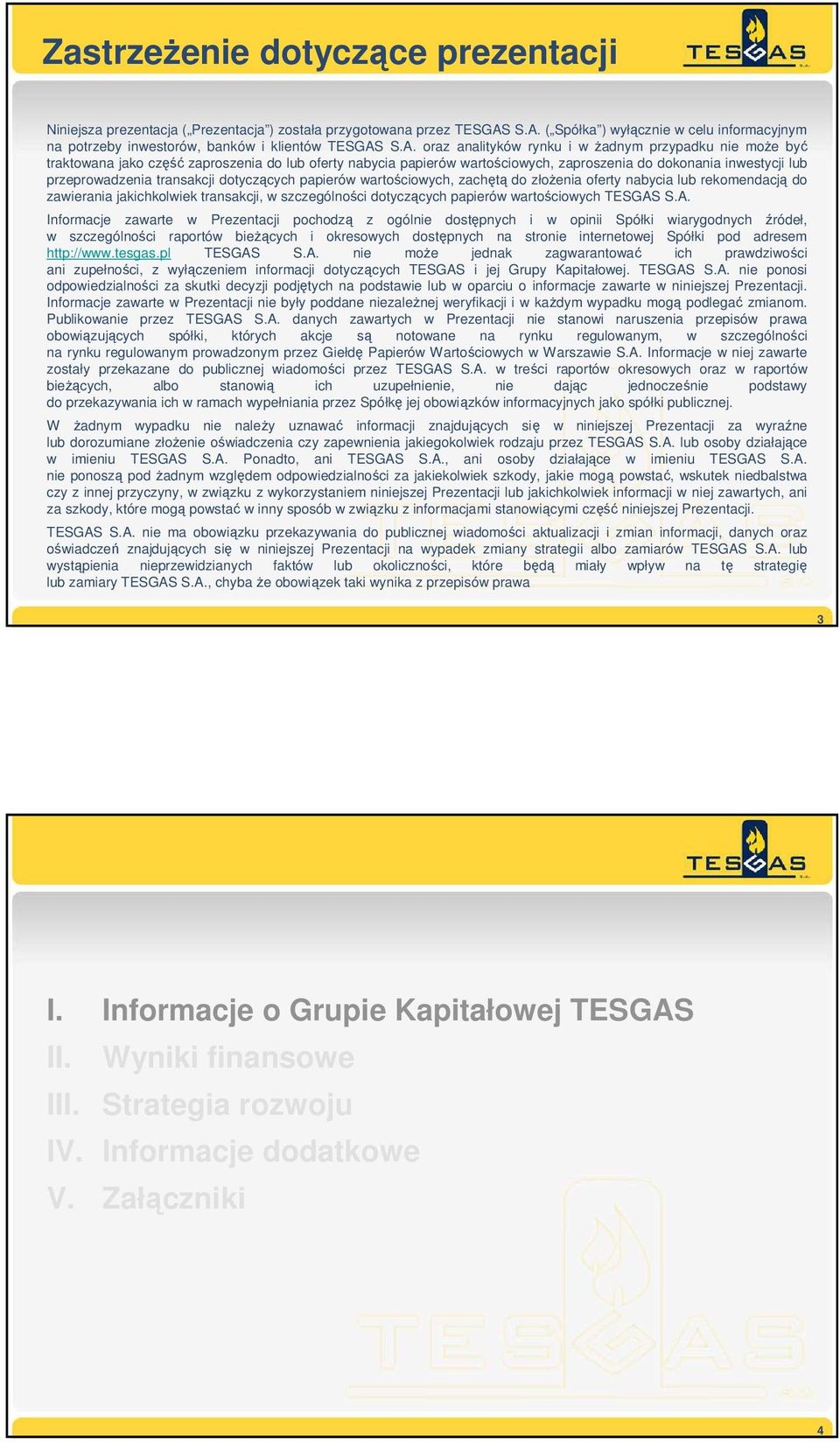 Zastrzeżenie dotyczące prezentacji

TESGAS S.A.

Niniejsza prezentacja („Prezentacja") została przygotowana przez TESGAS S.A. („Spółka") wyłącznie w celu informacyjnym na potrzeby inwestorów, banków i klientów TESGAS S.A. oraz analityków rynku i w żadnym przypadku nie może być traktowana jako część zaproszenia do lub oferty nabycia papierów wartościowych, zaproszenia do dokonania inwestycji lub przeprowadzenia transakcji dotyczących papierów wartościowych, zachętą do złożenia oferty nabycia lub rekomendacją do zawierania jakichkolwiek transakcji, w szczególności dotyczących papierów wartościowych TESGAS S.A.

Informacje zawarte w Prezentacji pochodzą z ogólnie dostępnych i w opinii Spółki wiarygodnych źródeł, w szczególności raportów bieżących i okresowych dostępnych na stronie internetowej Spółki pod adresem http://www.tesgas.pl TESGAS S.A. nie może jednak zagwarantować ich prawdziwości ani zupełności, z wyłączeniem informacji dotyczących TESGAS i jej Grupy Kapitałowej. TESGAS S.A. nie ponosi odpowiedzialności za skutki decyzji podjętych na podstawie lub w oparciu o informacje zawarte w niniejszej Prezentacji. Informacje zawarte w Prezentacji nie były poddane niezależnej weryfikacji i w każdym wypadku mogą podlegać zmianom. Publikowanie przez TESGAS S.A. danych zawartych w Prezentacji nie stanowi naruszenia przepisów prawa obowiązujących spółki, których akcje są notowane na rynku regulowanym, w szczególności na rynku regulowanym prowadzonym przez Giełdę Papierów Wartościowych w Warszawie S.A. Informacje w niej zawarte zostały przekazane do publicznej wiadomości przez TESGAS S.A. w treści raportów okresowych oraz w raportów bieżących, albo stanowią ich uzupełnienie, nie dając jednocześnie podstawy do przekazywania ich w ramach wypełniania przez Spółkę jej obowiązków informacyjnych jako spółki publicznej.

W żadnym wypadku nie należy uznawać informacji znajdujących się w niniejszej Prezentacji za wyraźne lub dorozumiane złożenie oświadczenia czy zapewnienia jakiegokolwiek rodzaju przez TESGAS S.A. lub osoby działające w imieniu TESGAS S.A. Ponadto, ani TESGAS S.A., ani osoby działające w imieniu TESGAS S.A. nie ponoszą pod żadnym względem odpowiedzialności za jakiekolwiek szkody, jakie mogą powstać, wskutek niedbalstwa czy z innej przyczyny, w związku z wykorzystaniem niniejszej Prezentacji lub jakichkolwiek informacji w niej zawartych, ani za szkody, które mogą powstać w inny sposób w związku z informacjami stanowiącymi część niniejszej Prezentacji.

TESGAS S.A. nie ma obowiązku przekazywania do publicznej wiadomości aktualizacji i zmian informacji, danych oraz oświadczeń znajdujących się w niniejszej Prezentacji na wypadek zmiany strategii albo zamiarów TESGAS S.A. lub wystąpienia nieprzewidzianych faktów lub okoliczności, które będą miały wpływ na tę strategię lub zamiary TESGAS S.A., chyba że obowiązek taki wynika z przepisów prawa

3

TESGAS S.A.

I. Informacje o Grupie Kapitałowej TESGAS
II. Wyniki finansowe
III. Strategia rozwoju
IV. Informacje dodatkowe
V. Załączniki

TESGAS S.A.

4